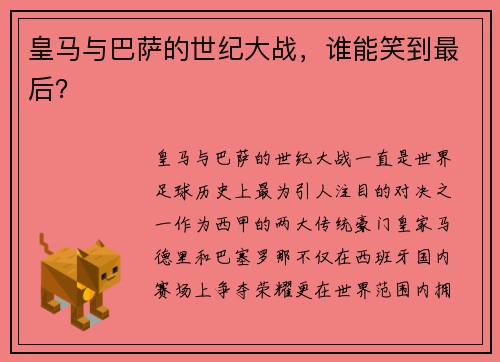 皇马与巴萨的世纪大战，谁能笑到最后？

皇马与巴萨的世纪大战一直是世界足球历史上最为引人注目的对决之一作为西甲的两大传统豪门皇家马德里和巴塞罗那不仅在西班牙国内赛场上争夺荣耀更在世界范围内拥